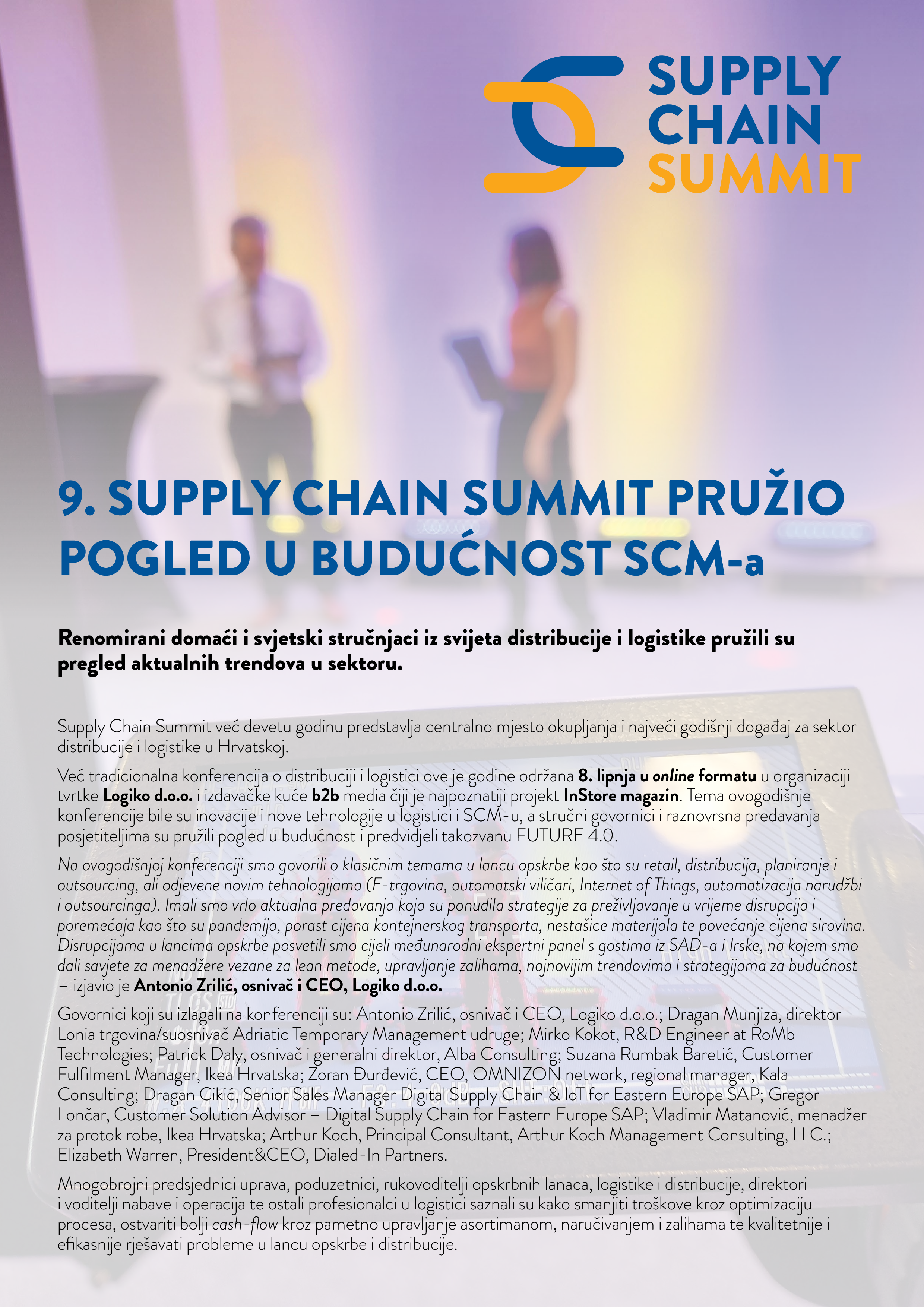 SUPPLY
CHAIN
SUMMIT

9. SUPPLY CHAIN SUMMIT PRUŽIO POGLED U BUDUĆNOST SCM-a

Renomirani domaći i svjetski stručnjaci iz svijeta distribucije i logistike pružili su pregled aktualnih trendova u sektoru.

Supply Chain Summit već devetu godinu predstavlja centralno mjesto okupljanja i najveći godišnji događaj za sektor distribucije i logistike u Hrvatskoj.

Već tradicionalna konferencija o distribuciji i logistici ove je godine održana 8. lipnja u online formatu u organizaciji tvrtke Logiko d.o.o. i izdavačke kuće b2b media čiji je najpoznatiji projekt InStore magazin. Tema ovogodišnje konferencije bile su inovacije i nove tehnologije u logistici i SCM-u, a stručni govornici i raznovrsna predavanja posjetiteljima su pružili pogled u budućnost i predvidjeli takozvanu FUTURE 4.0.

Na ovogodišnjoj konferenciji smo govorili o klasičnim temama u lancu opskrbe kao što su retail, distribucija, planiranje i outsourcing, ali odjevene novim tehnologijama (E-trgovina, automatski viličari, Internet of Things, automatizacija narudžbi i outsourcinga). Imali smo vrlo aktualna predavanja koja su ponudila strategije za preživljavanje u vrijeme disrupcija i poremećaja kao što su pandemija, porast cijena kontejnerskog transporta, nestašice materijala te povećanje cijena sirovina. Disrupcijama u lancima opskrbe posvetili smo cijeli međunarodni ekspertni panel s gostima iz SAD-a i Irske, na kojem smo dali savjete za menadžere vezane za lean metode, upravljanje zalihama, najnovijim trendovima i strategijama za budućnost – izjavio je Antonio Zrilić, osnivač i CEO, Logiko d.o.o.

Govornici koji su izlagali na konferenciji su: Antonio Zrilić, osnivač i CEO, Logiko d.o.o.; Dragan Munjiza, direktor Lonia trgovina/suosnivač Adriatic Temporary Management udruge; Mirko Kokot, R&D Engineer at RoMb Technologies; Patrick Daly, osnivač i generalni direktor, Alba Consulting; Suzana Rumbak Baretić, Customer Fulfilment Manager, Ikea Hrvatska; Zoran Đurđević, CEO, OMNIZON network, regional manager, Kala Consulting; Dragan Cikić, Senior Sales Manager Digital Supply Chain & IoT for Eastern Europe SAP; Gregor Lončar, Customer Solution Advisor – Digital Supply Chain for Eastern Europe SAP; Vladimir Matanović, menadžer za protok robe, Ikea Hrvatska; Arthur Koch, Principal Consultant, Arthur Koch Management Consulting, LLC.; Elizabeth Warren, President&CEO, Dialed-In Partners.

Mnogobrojni predsjednici uprava, poduzetnici, rukovoditelji opskrbnih lanaca, logistike i distribucije, direktori i voditelji nabave i operacija te ostali profesionalci u logistici saznali su kako smanjiti troškove kroz optimizaciju procesa, ostvariti bolji cash-flow kroz pametno upravljanje asortimanom, naručivanjem i zalihama te kvalitetnije i efikasnije rješavati probleme u lancu opskrbe i distribucije.